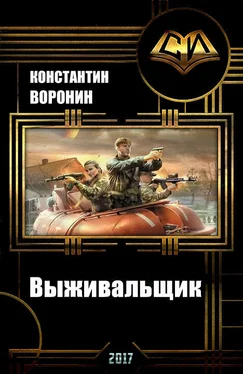 СИ

КОНСТАНТИН ВОРОНИН

Выживальщик

2017